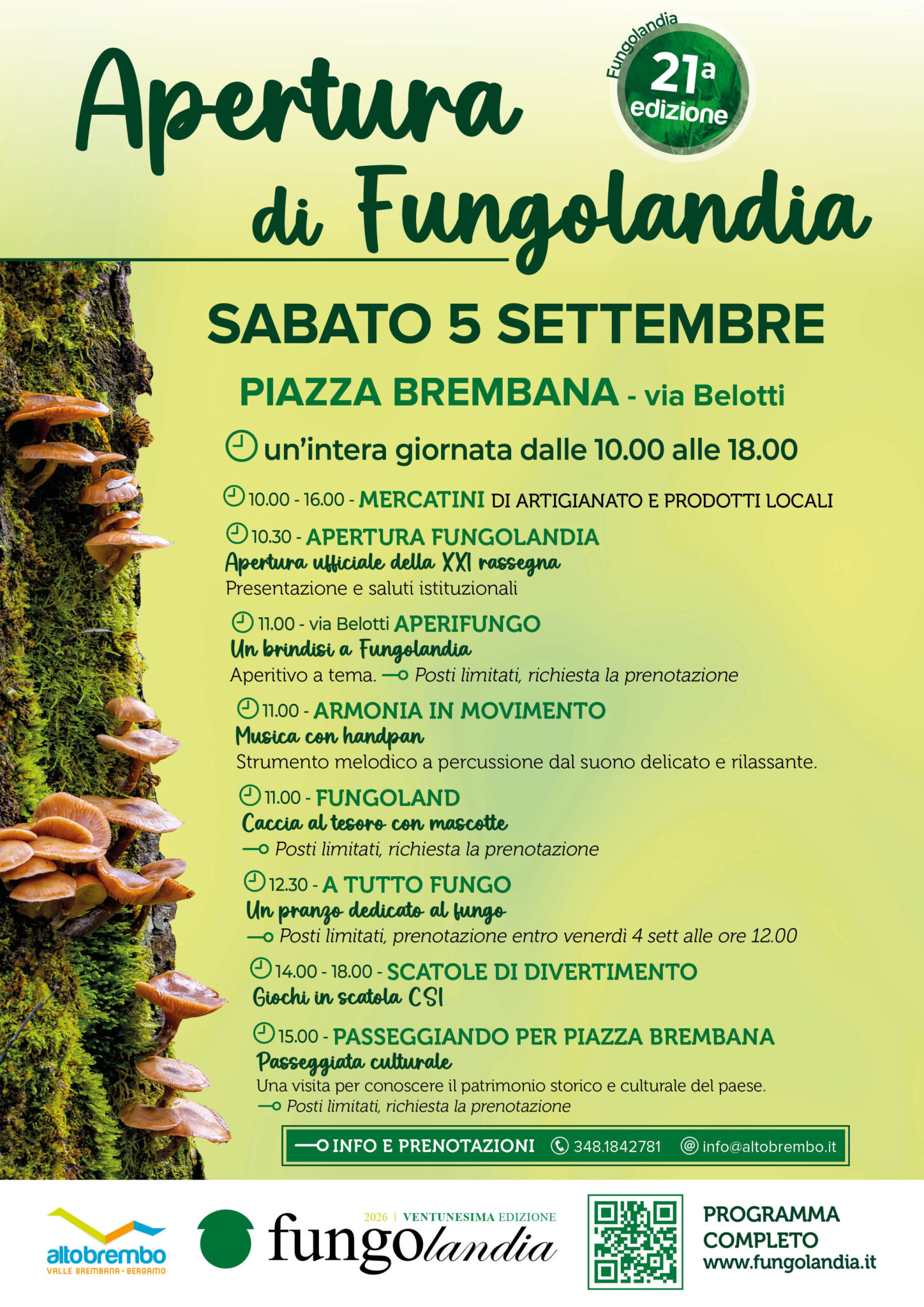 Apertura di Fungolandia

Fungolandia 21ª edizione

SABATO 5 SETTEMBRE

PIAZZA BREMBANA - via Belotti

un'intera giornata dalle 10.00 alle 18.00

10.00 - 16.00 - MERCATINI DI ARTIGIANATO E PRODOTTI LOCALI

10.30 - APERTURA FUNGOLANDIA
Apertura ufficiale della XXI rassegna
Presentazione e saluti istituzionali

11.00 - via Belotti APERIFUNGO
Un brindisi a Fungolandia
Aperitivo a tema. Posti limitati, richiesta la prenotazione

11.00 - ARMONIA IN MOVIMENTO
Musica con handpan
Strumento melodico a percussione dal suono delicato e rilassante.

11.00 - FUNGOLAND
Caccia al tesoro con mascotte
Posti limitati, richiesta la prenotazione

12.30 - A TUTTO FUNGO
Un pranzo dedicato al fungo
Posti limitati, prenotazione entro venerdì 4 sett alle ore 12.00

14.00 - 18.00 - SCATOLE DI DIVERTIMENTO
Giochi in scatola CSI

15.00 - PASSEGGIANDO PER PIAZZA BREMBANA
Passeggiata culturale
Una visita per conoscere il patrimonio storico e culturale del paese.
Posti limitati, richiesta la prenotazione

INFO E PRENOTAZIONI 348.1842781 info@altobrembo.it

altobrembo VALLE BREMBANA • BERGAMO

2026 | VENTUNESIMA EDIZIONE fungolandia

PROGRAMMA COMPLETO www.fungolandia.it